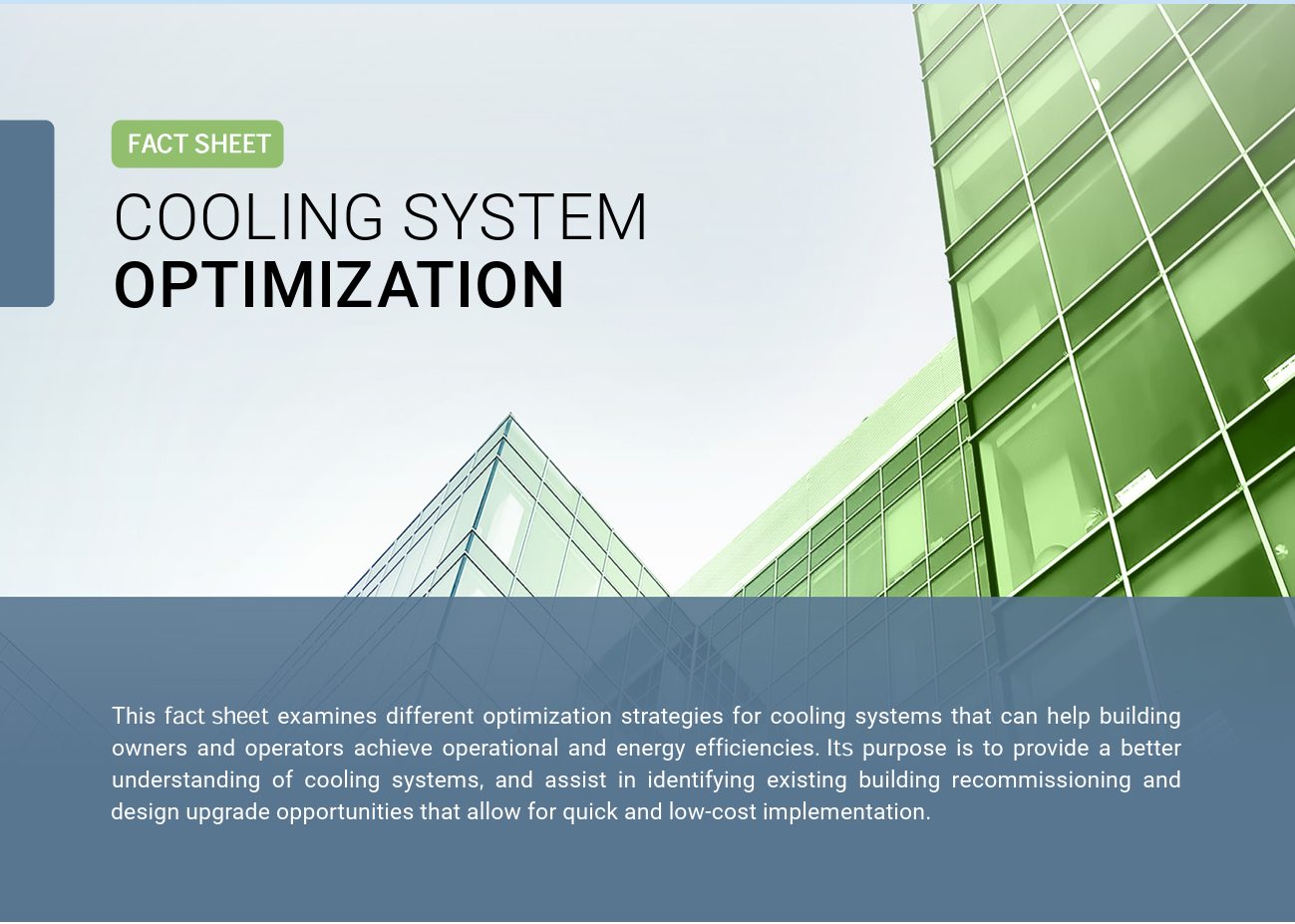 FACT SHEET

COOLING SYSTEM
OPTIMIZATION

This fact sheet examines different optimization strategies for cooling systems that can help building owners and operators achieve operational and energy efficiencies. Its purpose is to provide a better understanding of cooling systems, and assist in identifying existing building recommissioning and design upgrade opportunities that allow for quick and low-cost implementation.